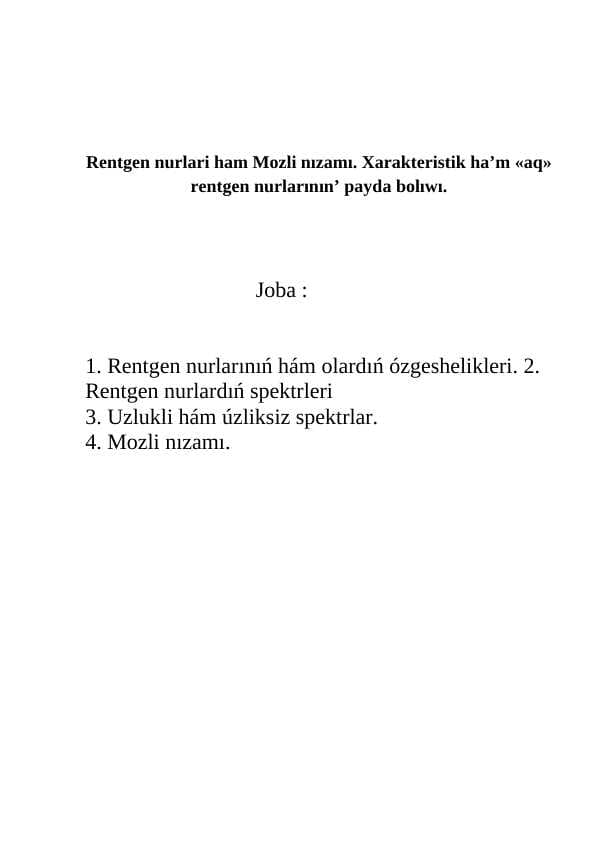 Rentgen nurlari ham Mozli nızamı. Xarakteristik ha’m «aq» rentgen nurlarının’ payda bolıwı.

Joba :

1. Rentgen nurlarınıń hám olardıń ózgeshelikleri. 2. Rentgen nurlardıń spektrleri
3. Uzlukli hám úzliksiz spektrlar.
4. Mozli nızamı.